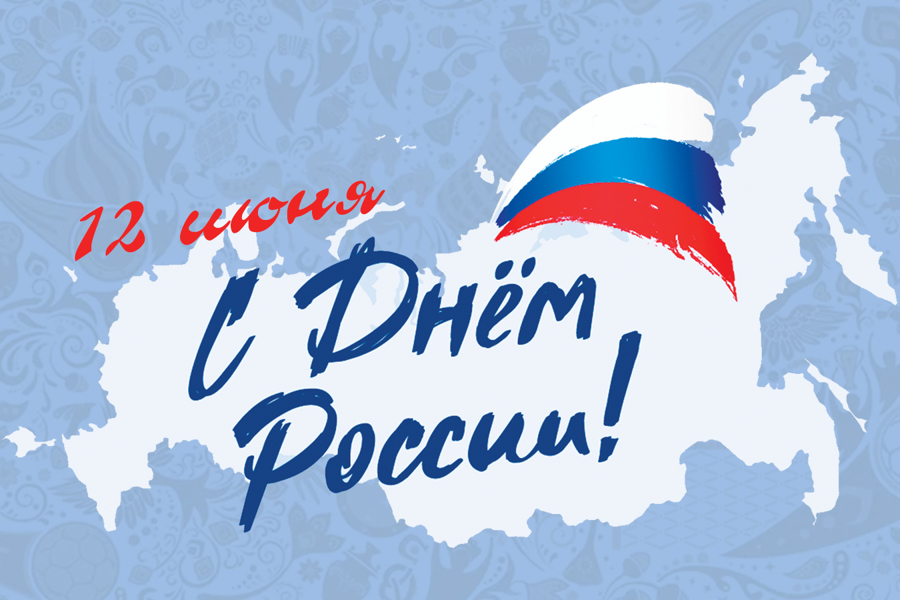 12 июня
С Днём России!